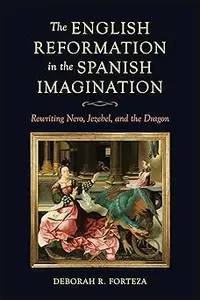 The ENGLISH REFORMATION in the SPANISH IMAGINATION

Rewriting Nero, Jezebel, and the Dragon

DEBORAH R. FORTEZA